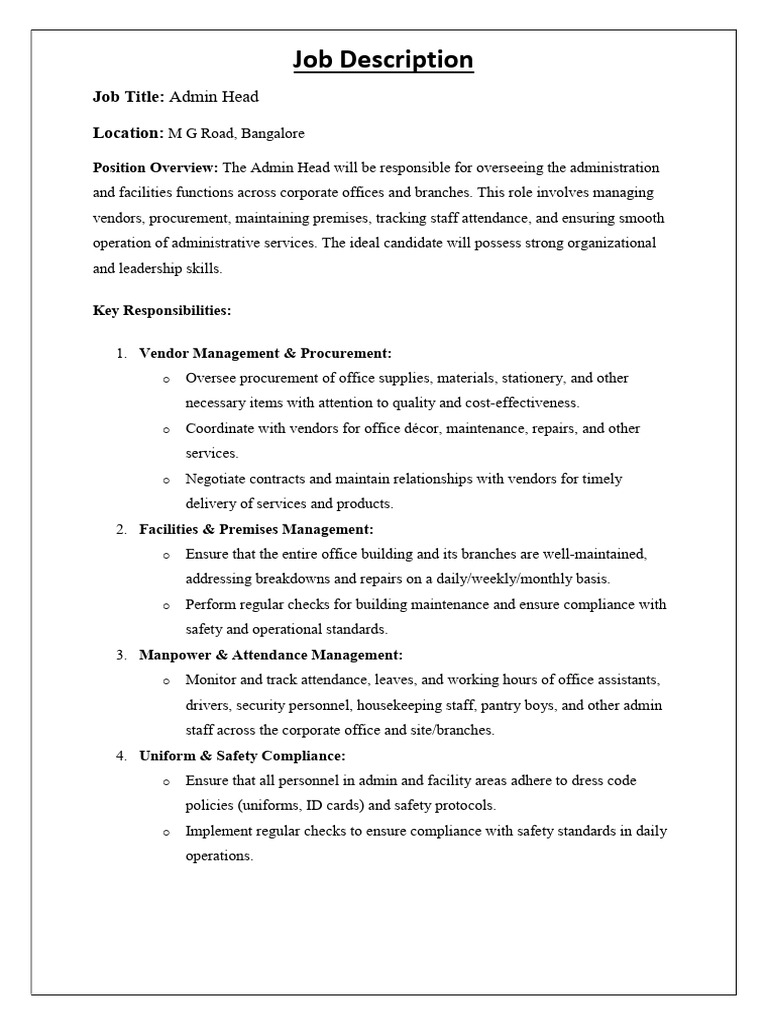 Job Description

Job Title: Admin Head

Location: M G Road, Bangalore

Position Overview: The Admin Head will be responsible for overseeing the administration and facilities functions across corporate offices and branches. This role involves managing vendors, procurement, maintaining premises, tracking staff attendance, and ensuring smooth operation of administrative services. The ideal candidate will possess strong organizational and leadership skills.

Key Responsibilities:

1. Vendor Management & Procurement:
   o Oversee procurement of office supplies, materials, stationery, and other necessary items with attention to quality and cost-effectiveness.
   o Coordinate with vendors for office décor, maintenance, repairs, and other services.
   o Negotiate contracts and maintain relationships with vendors for timely delivery of services and products.
2. Facilities & Premises Management:
   o Ensure that the entire office building and its branches are well-maintained, addressing breakdowns and repairs on a daily/weekly/monthly basis.
   o Perform regular checks for building maintenance and ensure compliance with safety and operational standards.
3. Manpower & Attendance Management:
   o Monitor and track attendance, leaves, and working hours of office assistants, drivers, security personnel, housekeeping staff, pantry boys, and other admin staff across the corporate office and site/branches.
4. Uniform & Safety Compliance:
   o Ensure that all personnel in admin and facility areas adhere to dress code policies (uniforms, ID cards) and safety protocols.
   o Implement regular checks to ensure compliance with safety standards in daily operations.